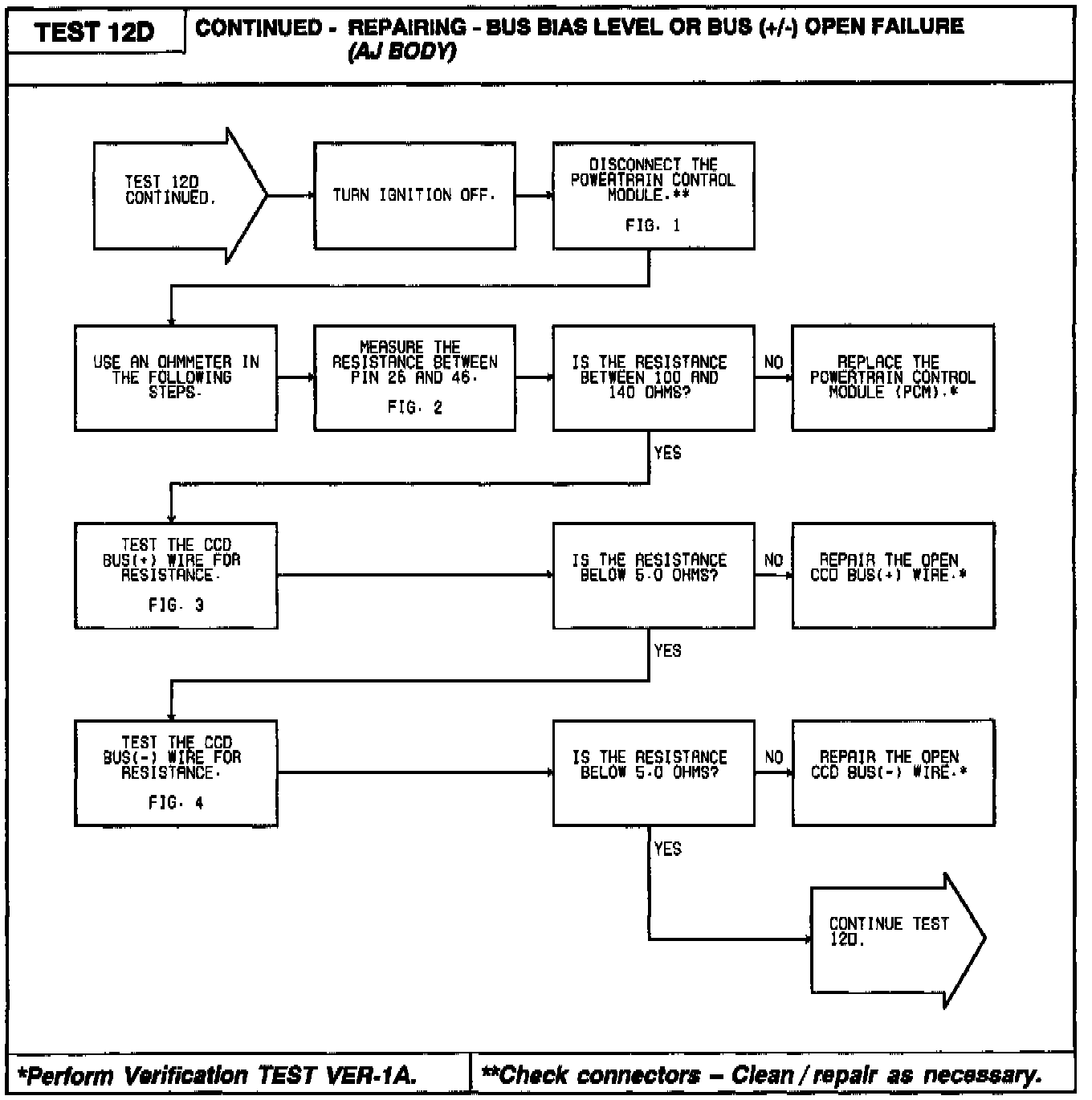 TEST 12D

CONTINUED - REPAIRING - BUS BIAS LEVEL OR BUS (+/-) OPEN FAILURE (AJ BODY)

TEST 12D CONTINUED.

TURN IGNITION OFF.

DISCONNECT THE POWERTRAIN CONTROL MODULE.**

FIG. 1

USE AN OHMMETER IN THE FOLLOWING STEPS.

MEASURE THE RESISTANCE BETWEEN PIN 26 AND 46.

FIG. 2

IS THE RESISTANCE BETWEEN 100 AND 140 OHMS?

NO

REPLACE THE POWERTRAIN CONTROL MODULE (PCM).*

YES

TEST THE CCD BUS(+) WIRE FOR RESISTANCE.

FIG. 3

IS THE RESISTANCE BELOW 5.0 OHMS?

NO

REPAIR THE OPEN CCD BUS(+) WIRE.*

YES

TEST THE CCD BUS(-) WIRE FOR RESISTANCE.

FIG. 4

IS THE RESISTANCE BELOW 5.0 OHMS?

NO

REPAIR THE OPEN CCD BUS(-) WIRE.*

YES

CONTINUE TEST 12D.

*Perform Verification TEST VER-1A.

**Check connectors – Clean / repair as necessary.